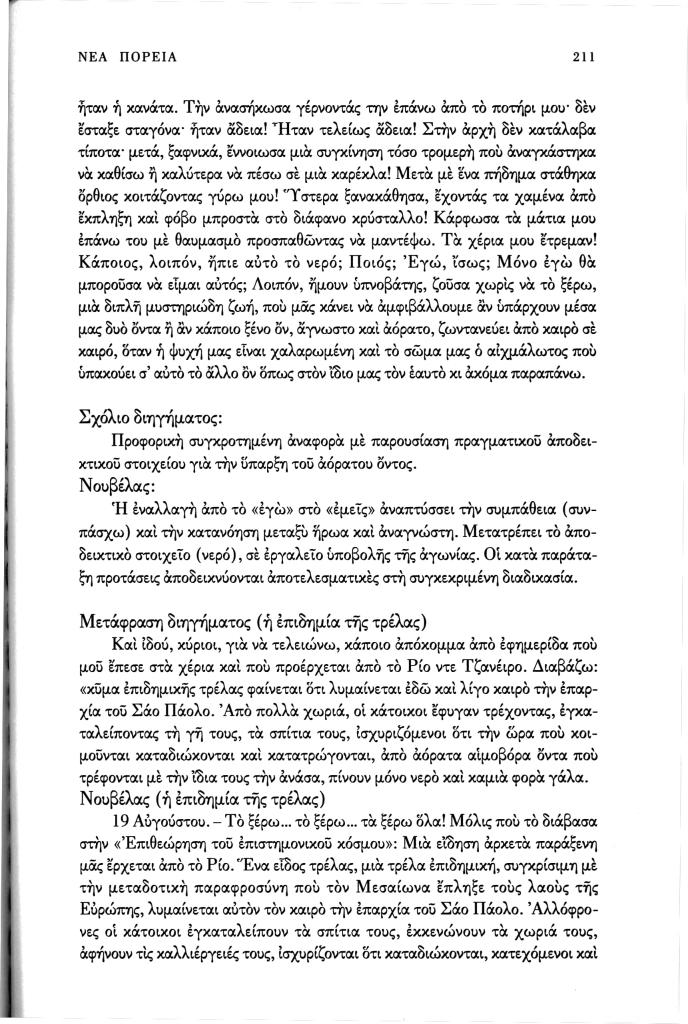 ΝΕΑ ΠΟΡΕΙΑ 211

ἦταν ἡ κανάτα. Τὴν ἀνασήκωσα γέρνοντάς την ἐπάνω ἀπὸ τὸ ποτήρι μου· δὲν ἔσταξε σταγόνα· ἦταν ἄδεια! Ἦταν τελείως ἄδεια! Στὴν ἀρχὴ δὲν κατάλαβα τίποτα· μετά, ξαφνικά, ἔννοιωσα μιὰ συγκίνηση τόσο τρομερὴ ποὺ ἀναγκάστηκα νὰ καθίσω ἢ καλύτερα νὰ πέσω σὲ μιὰ καρέκλα! Μετὰ μὲ ἕνα πήδημα στάθηκα ὄρθιος κοιτάζοντας γύρω μου! Ὕστερα ξανακάθησα, ἔχοντάς τα χαμένα ἀπὸ ἔκπληξη καὶ φόβο μπροστὰ στὸ διάφανο κρύσταλλο! Κάρφωσα τὰ μάτια μου ἐπάνω του μὲ θαυμασμὸ προσπαθῶντας νὰ μαντέψω. Τὰ χέρια μου ἔτρεμαν! Κάποιος, λοιπόν, ἤπιε αὐτὸ τὸ νερό; Ποιός; Ἐγώ, ἴσως; Μόνο ἐγὼ θὰ μποροῦσα νὰ εἶμαι αὐτός; Λοιπόν, ἤμουν ὑπνοβάτης, ζοῦσα χωρὶς νὰ τὸ ξέρω, μιὰ διπλῆ μυστηριώδη ζωή, ποὺ μᾶς κάνει νὰ ἀμφιβάλλουμε ἂν ὑπάρχουν μέσα μας δυὸ ὄντα ἢ ἂν κάποιο ξένο ὄν, ἄγνωστο καὶ ἀόρατο, ζωντανεύει ἀπὸ καιρὸ σὲ καιρό, ὅταν ἡ ψυχή μας εἶναι χαλαρωμένη καὶ τὸ σῶμα μας ὁ αἰχμάλωτος ποὺ ὑπακούει σ' αὐτὸ τὸ ἄλλο ὂν ὅπως στὸν ἴδιο μας τὸν ἑαυτὸ κι ἀκόμα παραπάνω.

Σχόλιο διηγήματος:
Προφορικὴ συγκροτημένη ἀναφορὰ μὲ παρουσίαση πραγματικοῦ ἀποδεικτικοῦ στοιχείου γιὰ τὴν ὕπαρξη τοῦ ἀόρατου ὄντος.
Νουβέλας:
Ἡ ἐναλλαγὴ ἀπὸ τὸ «ἐγὼ» στὸ «ἐμεῖς» ἀναπτύσσει τὴν συμπάθεια (συνπάσχω) καὶ τὴν κατανόηση μεταξὺ ἥρωα καὶ ἀναγνώστη. Μετατρέπει τὸ ἀποδεικτικὸ στοιχεῖο (νερό), σὲ ἐργαλεῖο ὑποβολῆς τῆς ἀγωνίας. Οἱ κατὰ παράταξη προτάσεις ἀποδεικνύονται ἀποτελεσματικὲς στὴ συγκεκριμένη διαδικασία.

Μετάφραση διηγήματος (ἡ ἐπιδημία τῆς τρέλας)
Καὶ ἰδού, κύριοι, γιὰ νὰ τελειώνω, κάποιο ἀπόκομμα ἀπὸ ἐφημερίδα ποὺ μοῦ ἔπεσε στὰ χέρια καὶ ποὺ προέρχεται ἀπὸ τὸ Ρίο ντε Τζανέιρο. Διαβάζω: «κῦμα ἐπιδημικῆς τρέλας φαίνεται ὅτι λυμαίνεται ἐδῶ καὶ λίγο καιρὸ τὴν ἐπαρχία τοῦ Σάο Πάολο. Ἀπὸ πολλὰ χωριά, οἱ κάτοικοι ἔφυγαν τρέχοντας, ἐγκαταλείποντας τὴ γῆ τους, τὰ σπίτια τους, ἰσχυριζόμενοι ὅτι τὴν ὥρα ποὺ κοιμοῦνται καταδιώκονται καὶ κατατρώγονται, ἀπὸ ἀόρατα αἱμοβόρα ὄντα ποὺ τρέφονται μὲ τὴν ἴδια τους τὴν ἀνάσα, πίνουν μόνο νερὸ καὶ καμιὰ φορὰ γάλα.
Νουβέλας (ἡ ἐπιδημία τῆς τρέλας)
19 Αὐγούστου. – Τὸ ξέρω... τὸ ξέρω... τὰ ξέρω ὅλα! Μόλις ποὺ τὸ διάβασα στὴν «Ἐπιθεώρηση τοῦ ἐπιστημονικοῦ κόσμου»: Μιὰ εἴδηση ἀρκετὰ παράξενη μᾶς ἔρχεται ἀπὸ τὸ Ρίο. Ἕνα εἶδος τρέλας, μιὰ τρέλα ἐπιδημική, συγκρίσιμη μὲ τὴν μεταδοτικὴ παραφροσύνη ποὺ τὸν Μεσαίωνα ἔπληξε τοὺς λαοὺς τῆς Εὐρώπης, λυμαίνεται αὐτὸν τὸν καιρὸ τὴν ἐπαρχία τοῦ Σάο Πάολο. Ἀλλόφρονες οἱ κάτοικοι ἐγκαταλείπουν τὰ σπίτια τους, ἐκκενώνουν τὰ χωριά τους, ἀφήνουν τὶς καλλιέργειές τους, ἰσχυρίζονται ὅτι καταδιώκονται, κατεχόμενοι καὶ